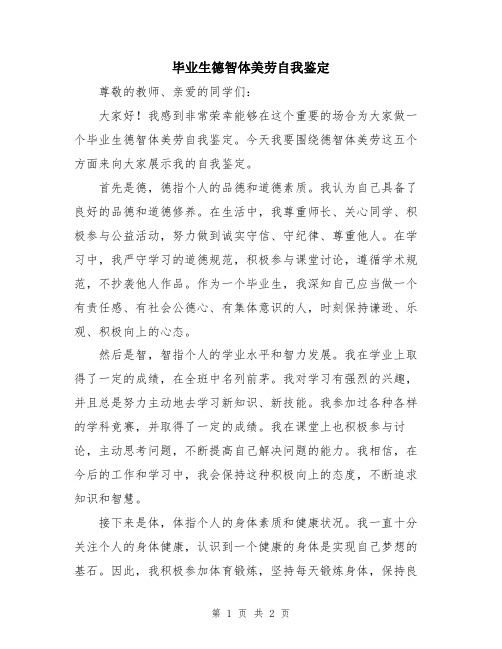 毕业生德智体美劳自我鉴定

尊敬的教师、亲爱的同学们：

大家好！我感到非常荣幸能够在这个重要的场合为大家做一个毕业生德智体美劳自我鉴定。今天我要围绕德智体美劳这五个方面来向大家展示我的自我鉴定。

首先是德，德指个人的品德和道德素质。我认为自己具备了良好的品德和道德修养。在生活中，我尊重师长、关心同学、积极参与公益活动，努力做到诚实守信、守纪律、尊重他人。在学习中，我严守学习的道德规范，积极参与课堂讨论，遵循学术规范，不抄袭他人作品。作为一个毕业生，我深知自己应当做一个有责任感、有社会公德心、有集体意识的人，时刻保持谦逊、乐观、积极向上的心态。

然后是智，智指个人的学业水平和智力发展。我在学业上取得了一定的成绩，在全班中名列前茅。我对学习有强烈的兴趣，并且总是努力主动地去学习新知识、新技能。我参加过各种各样的学科竞赛，并取得了一定的成绩。我在课堂上也积极参与讨论，主动思考问题，不断提高自己解决问题的能力。我相信，在今后的工作和学习中，我会保持这种积极向上的态度，不断追求知识和智慧。

接下来是体，体指个人的身体素质和健康状况。我一直十分关注个人的身体健康，认识到一个健康的身体是实现自己梦想的基石。因此，我积极参加体育锻炼，坚持每天锻炼身体，保持良

第 1 页 共 2 页